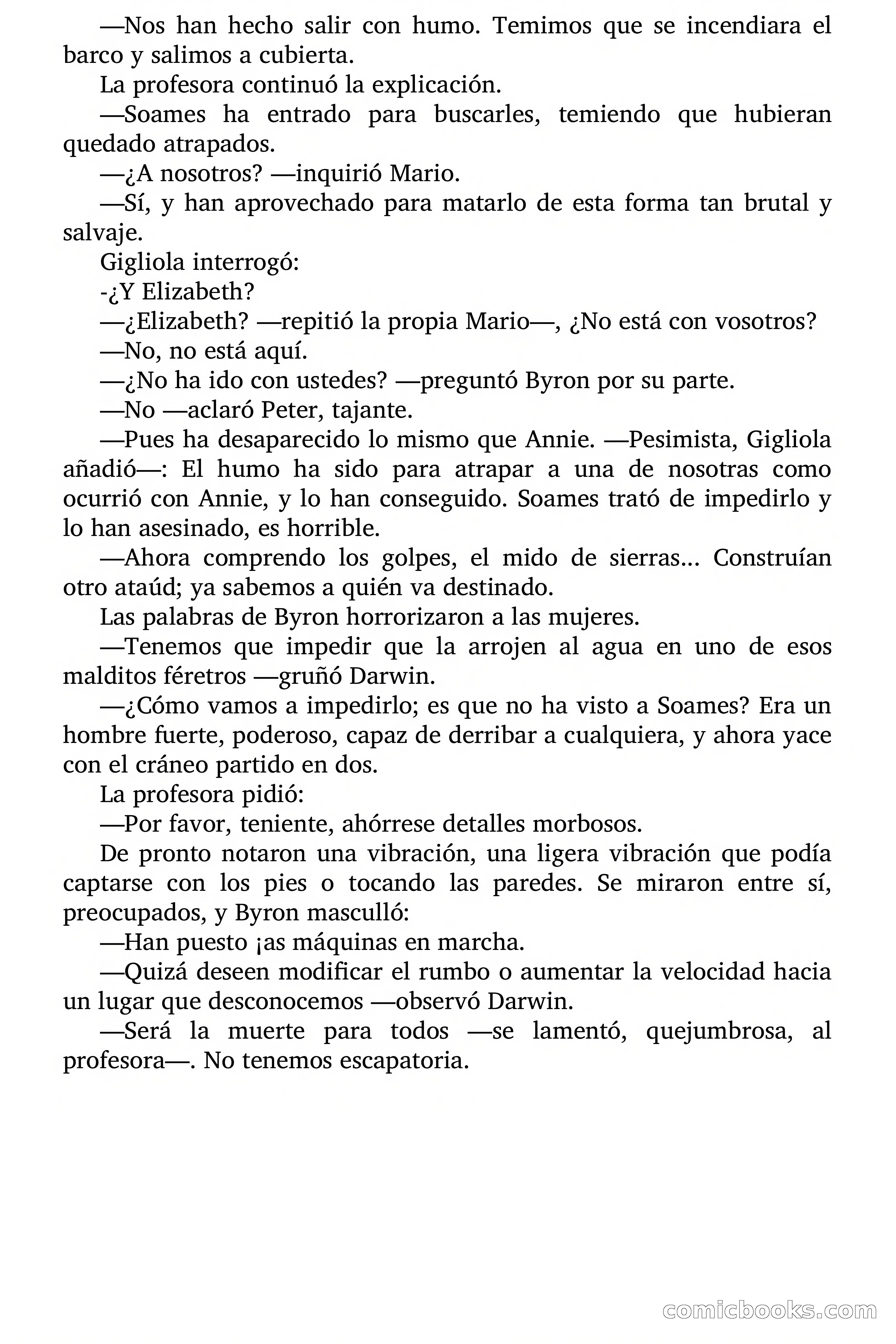 —Nos han hecho salir con humo. Temimos que se incendiara el barco y salimos a cubierta.

La profesora continuó la explicación.

—Soames ha entrado para buscarles, temiendo que hubieran quedado atrapados.

—¿A nosotros? —inquirió Mario.

—Sí, y han aprovechado para matarlo de esta forma tan brutal y salvaje.

Gigliola interrogó:

-¿Y Elizabeth?

—¿Elizabeth? —repitió la propia Mario—, ¿No está con vosotros?

—No, no está aquí.

—¿No ha ido con ustedes? —preguntó Byron por su parte.

—No —aclaró Peter, tajante.

—Pues ha desaparecido lo mismo que Annie. —Pesimista, Gigliola añadió—: El humo ha sido para atrapar a una de nosotras como ocurrió con Annie, y lo han conseguido. Soames trató de impedirlo y lo han asesinado, es horrible.

—Ahora comprendo los golpes, el mido de sierras... Construían otro ataúd; ya sabemos a quién va destinado.

Las palabras de Byron horrorizaron a las mujeres.

—Tenemos que impedir que la arrojen al agua en uno de esos malditos féretros —gruñó Darwin.

—¿Cómo vamos a impedirlo; es que no ha visto a Soames? Era un hombre fuerte, poderoso, capaz de derribar a cualquiera, y ahora yace con el cráneo partido en dos.

La profesora pidió:

—Por favor, teniente, ahórrese detalles morbosos.

De pronto notaron una vibración, una ligera vibración que podía captarse con los pies o tocando las paredes. Se miraron entre sí, preocupados, y Byron masculló:

—Han puesto ¡as máquinas en marcha.

—Quizá deseen modificar el rumbo o aumentar la velocidad hacia un lugar que desconocemos —observó Darwin.

—Será la muerte para todos —se lamentó, quejumbrosa, al profesora—. No tenemos escapatoria.

comicbooks.com